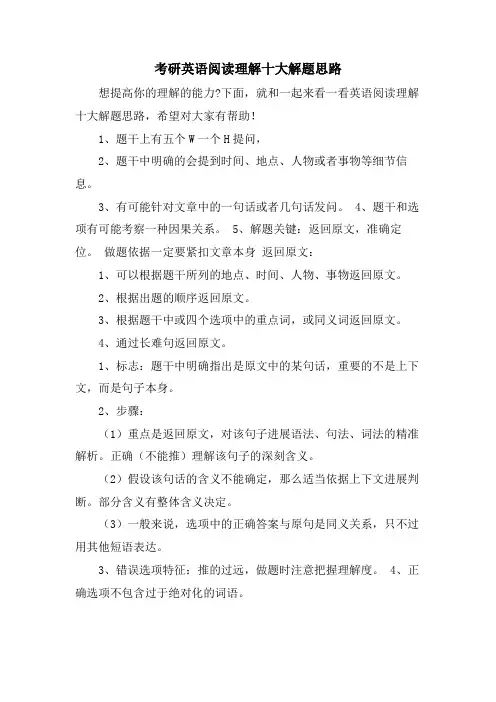 考研英语阅读理解十大解题思路

想提高你的理解的能力?下面，就和一起来看一看英语阅读理解十大解题思路，希望对大家有帮助！

1、题干上有五个 W 一个 H 提问，

2、题干中明确的会提到时间、地点、人物或者事物等细节信息。

3、有可能针对文章中的一句话或者几句话发问。 4、题干和选项有可能考察一种因果关系。 5、解题关键：返回原文，准确定位。 做题依据一定要紧扣文章本身 返回原文：

1、可以根据题干所列的地点、时间、人物、事物返回原文。

2、根据出题的顺序返回原文。

3、根据题干中或四个选项中的重点词，或同义词返回原文。

4、通过长难句返回原文。

1、标志：题干中明确指出是原文中的某句话，重要的不是上下文，而是句子本身。

2、步骤：

（1）重点是返回原文，对该句子进展语法、句法、词法的精准解析。正确（不能推）理解该句子的深刻含义。

（2）假设该句话的含义不能确定，那么适当依据上下文进展判断。部分含义有整体含义决定。

（3）一般来说，选项中的正确答案与原句是同义关系，只不过用其他短语表达。

3、错误选项特征：推的过远，做题时注意把握理解度。 4、正确选项不包含过于绝对化的词语。